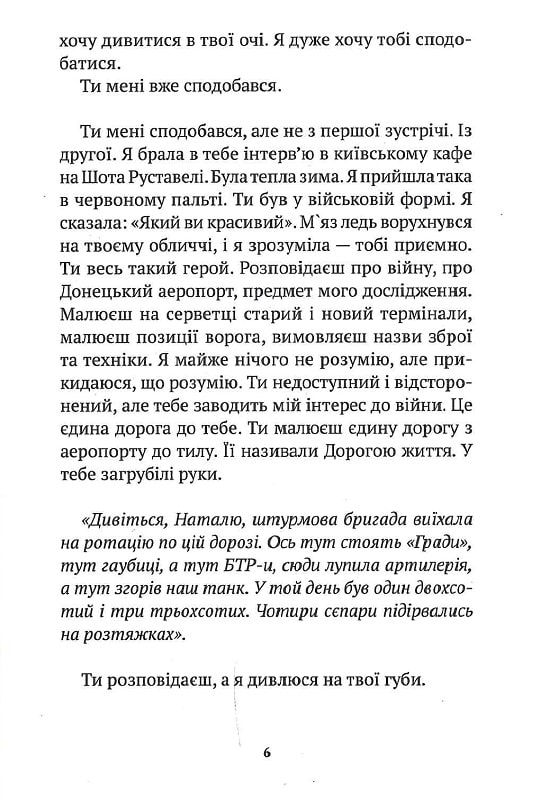 хочу дивитися в твої очі. Я дуже хочу тобі сподобатися.

Ти мені вже сподобався.

Ти мені сподобався, але не з першої зустрічі. Із другої. Я брала в тебе інтерв'ю в київському кафе на Шота Руставелі. Була тепла зима. Я прийшла така в червоному пальті. Ти був у військовій формі. Я сказала: «Який ви красивий». М`яз ледь ворухнувся на твоєму обличчі, і я зрозуміла — тобі приємно. Ти весь такий герой. Розповідаєш про війну, про Донецький аеропорт, предмет мого дослідження. Малюєш на серветці старий і новий термінали, малюєш позиції ворога, вимовляєш назви зброї та техніки. Я майже нічого не розумію, але прикидаюся, що розумію. Ти недоступний і відсторонений, але тебе заводить мій інтерес до війни. Це єдина дорога до тебе. Ти малюєш єдину дорогу з аеропорту до тилу. Її називали Дорогою життя. У тебе загрубілі руки.

«Дивіться, Наталю, штурмова бригада виїхала на ротацію по цій дорозі. Ось тут стоять «Гради», тут гаубиці, а тут БТР-и, сюди лупила артилерія, а тут згорів наш танк. У той день був один двохсотий і три трьохсотих. Чотири сєпари підірвались на розтяжках».

Ти розповідаєш, а я дивлюся на твої губи.

6